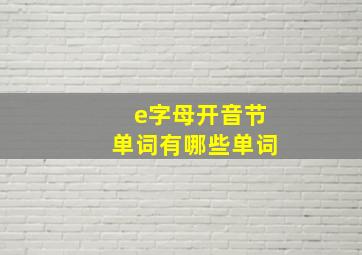 e字母开音节
单词有哪些单词